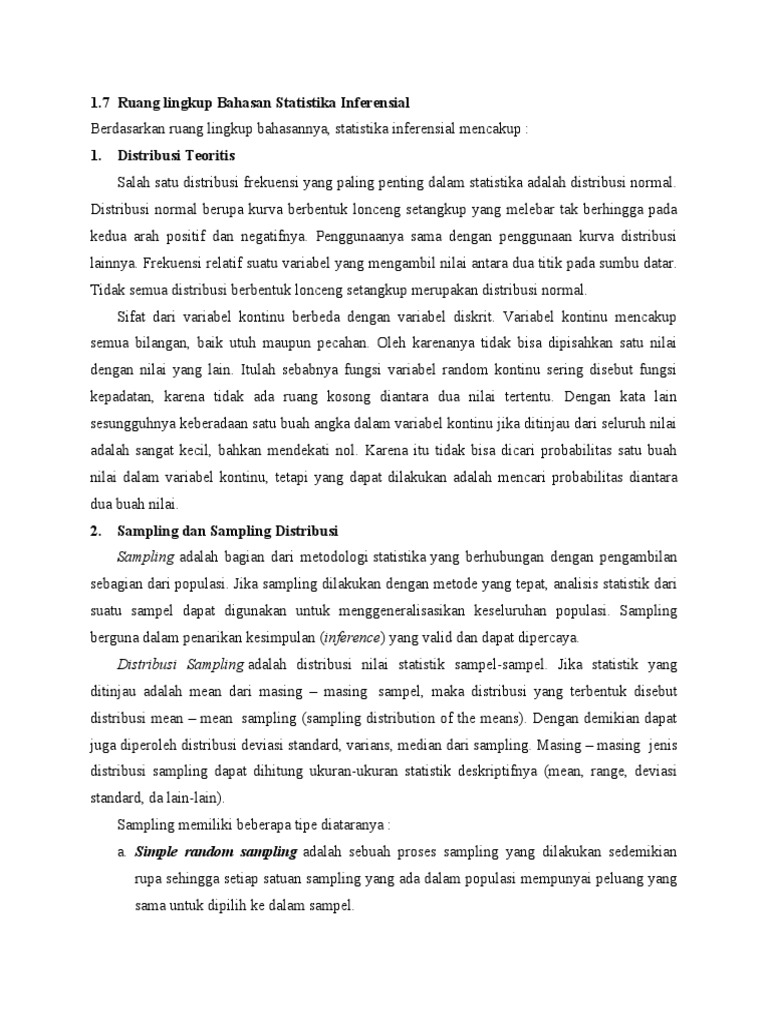 1.7 Ruang lingkup Bahasan Statistika Inferensial

Berdasarkan ruang lingkup bahasannya, statistika inferensial mencakup :

1. Distribusi Teoritis

Salah satu distribusi frekuensi yang paling penting dalam statistika adalah distribusi normal. Distribusi normal berupa kurva berbentuk lonceng setangkup yang melebar tak berhingga pada kedua arah positif dan negatifnya. Penggunaanya sama dengan penggunaan kurva distribusi lainnya. Frekuensi relatif suatu variabel yang mengambil nilai antara dua titik pada sumbu datar. Tidak semua distribusi berbentuk lonceng setangkup merupakan distribusi normal.

Sifat dari variabel kontinu berbeda dengan variabel diskrit. Variabel kontinu mencakup semua bilangan, baik utuh maupun pecahan. Oleh karenanya tidak bisa dipisahkan satu nilai dengan nilai yang lain. Itulah sebabnya fungsi variabel random kontinu sering disebut fungsi kepadatan, karena tidak ada ruang kosong diantara dua nilai tertentu. Dengan kata lain sesungguhnya keberadaan satu buah angka dalam variabel kontinu jika ditinjau dari seluruh nilai adalah sangat kecil, bahkan mendekati nol. Karena itu tidak bisa dicari probabilitas satu buah nilai dalam variabel kontinu, tetapi yang dapat dilakukan adalah mencari probabilitas diantara dua buah nilai.

2. Sampling dan Sampling Distribusi

Sampling adalah bagian dari metodologi statistika yang berhubungan dengan pengambilan sebagian dari populasi. Jika sampling dilakukan dengan metode yang tepat, analisis statistik dari suatu sampel dapat digunakan untuk menggeneralisasikan keseluruhan populasi. Sampling berguna dalam penarikan kesimpulan (inference) yang valid dan dapat dipercaya.

Distribusi Sampling adalah distribusi nilai statistik sampel-sampel. Jika statistik yang ditinjau adalah mean dari masing – masing sampel, maka distribusi yang terbentuk disebut distribusi mean – mean sampling (sampling distribution of the means). Dengan demikian dapat juga diperoleh distribusi deviasi standard, varians, median dari sampling. Masing – masing jenis distribusi sampling dapat dihitung ukuran-ukuran statistik deskriptifnya (mean, range, deviasi standard, da lain-lain).

Sampling memiliki beberapa tipe diataranya :

a. Simple random sampling adalah sebuah proses sampling yang dilakukan sedemikian rupa sehingga setiap satuan sampling yang ada dalam populasi mempunyai peluang yang sama untuk dipilih ke dalam sampel.